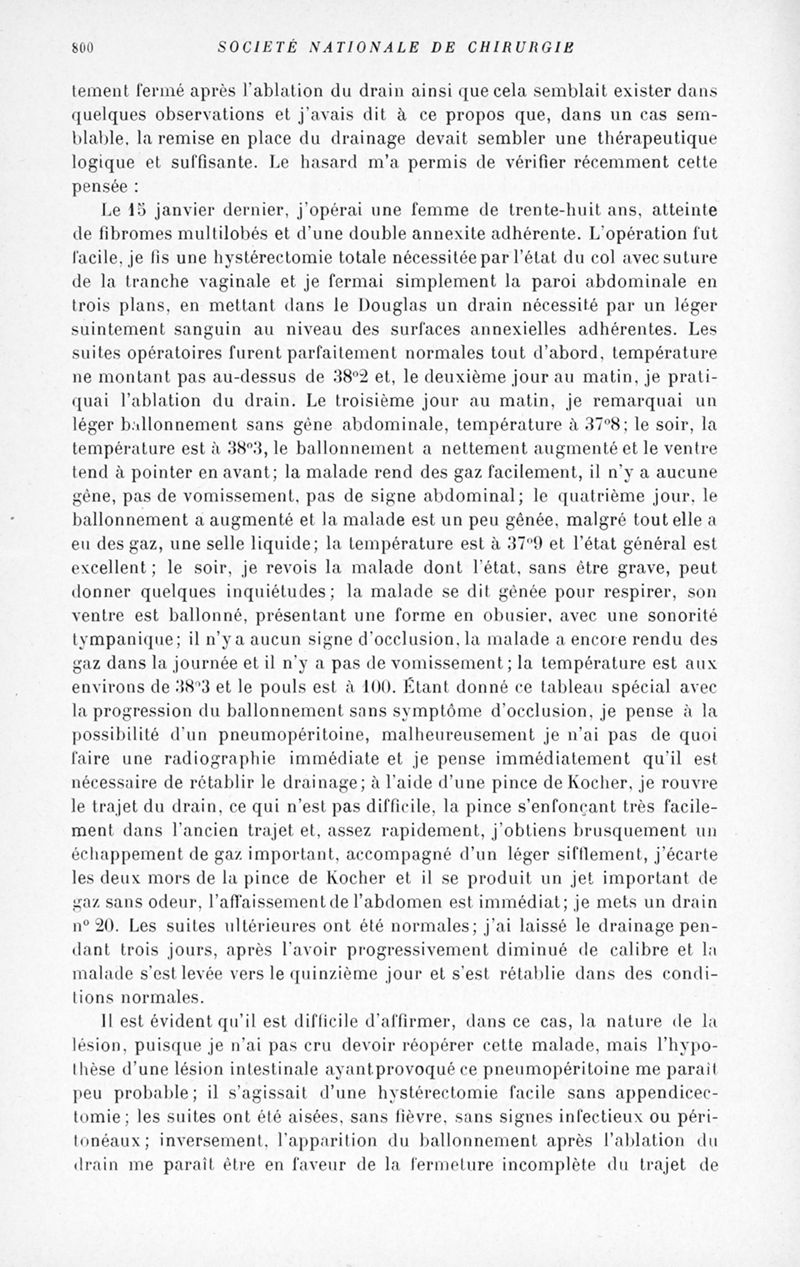 800 SOCIÉTÉ NATIONALE DE CHIRURGIE

tement fermé après l'ablation du drain ainsi que cela semblait exister dans quelques observations et j'avais dit à ce propos que, dans un cas semblable, la remise en place du drainage devait sembler une thérapeutique logique et suffisante. Le hasard m'a permis de vérifier récemment cette pensée :

Le 15 janvier dernier, j'opérai une femme de trente-huit ans, atteinte de fibromes multilobés et d'une double annexite adhérente. L'opération fut facile, je fis une hystérectomie totale nécessitée par l'état du col avec suture de la tranche vaginale et je fermai simplement la paroi abdominale en trois plans, en mettant dans le Douglas un drain nécessité par un léger suintement sanguin au niveau des surfaces annexielles adhérentes. Les suites opératoires furent parfaitement normales tout d'abord, température ne montant pas au-dessus de 38°2 et, le deuxième jour au matin, je pratiquai l'ablation du drain. Le troisième jour au matin, je remarquai un léger ballonnement sans gêne abdominale, température à 37°8; le soir, la température est à 38°3, le ballonnement a nettement augmenté et le ventre tend à pointer en avant; la malade rend des gaz facilement, il n'y a aucune gêne, pas de vomissement, pas de signe abdominal; le quatrième jour, le ballonnement a augmenté et la malade est un peu gênée, malgré tout elle a eu des gaz, une selle liquide; la température est à 37°9 et l'état général est excellent; le soir, je revois la malade dont l'état, sans être grave, peut donner quelques inquiétudes; la malade se dit gênée pour respirer, son ventre est ballonné, présentant une forme en obusier, avec une sonorité tympanique; il n'y a aucun signe d'occlusion, la malade a encore rendu des gaz dans la journée et il n'y a pas de vomissement; la température est aux environs de 38°3 et le pouls est à 100. Étant donné ce tableau spécial avec la progression du ballonnement sans symptôme d'occlusion, je pense à la possibilité d'un pneumopéritoine, malheureusement je n'ai pas de quoi faire une radiographie immédiate et je pense immédiatement qu'il est nécessaire de rétablir le drainage; à l'aide d'une pince de Kocher, je rouvre le trajet du drain, ce qui n'est pas difficile, la pince s'enfonçant très facilement dans l'ancien trajet et, assez rapidement, j'obtiens brusquement un échappement de gaz important, accompagné d'un léger sifflement, j'écarte les deux mors de la pince de Kocher et il se produit un jet important de gaz sans odeur, l'affaissement de l'abdomen est immédiat; je mets un drain n° 20. Les suites ultérieures ont été normales; j'ai laissé le drainage pendant trois jours, après l'avoir progressivement diminué de calibre et la malade s'est levée vers le quinzième jour et s'est rétablie dans des conditions normales.

Il est évident qu'il est difficile d'affirmer, dans ce cas, la nature de la lésion, puisque je n'ai pas cru devoir réopérer cette malade, mais l'hypothèse d'une lésion intestinale ayant provoqué ce pneumopéritoine me paraît peu probable; il s'agissait d'une hystérectomie facile sans appendicectomie; les suites ont été aisées, sans fièvre, sans signes infectieux ou péritonéaux; inversement, l'apparition du ballonnement après l'ablation du drain me paraît être en faveur de la fermeture incomplète du trajet de